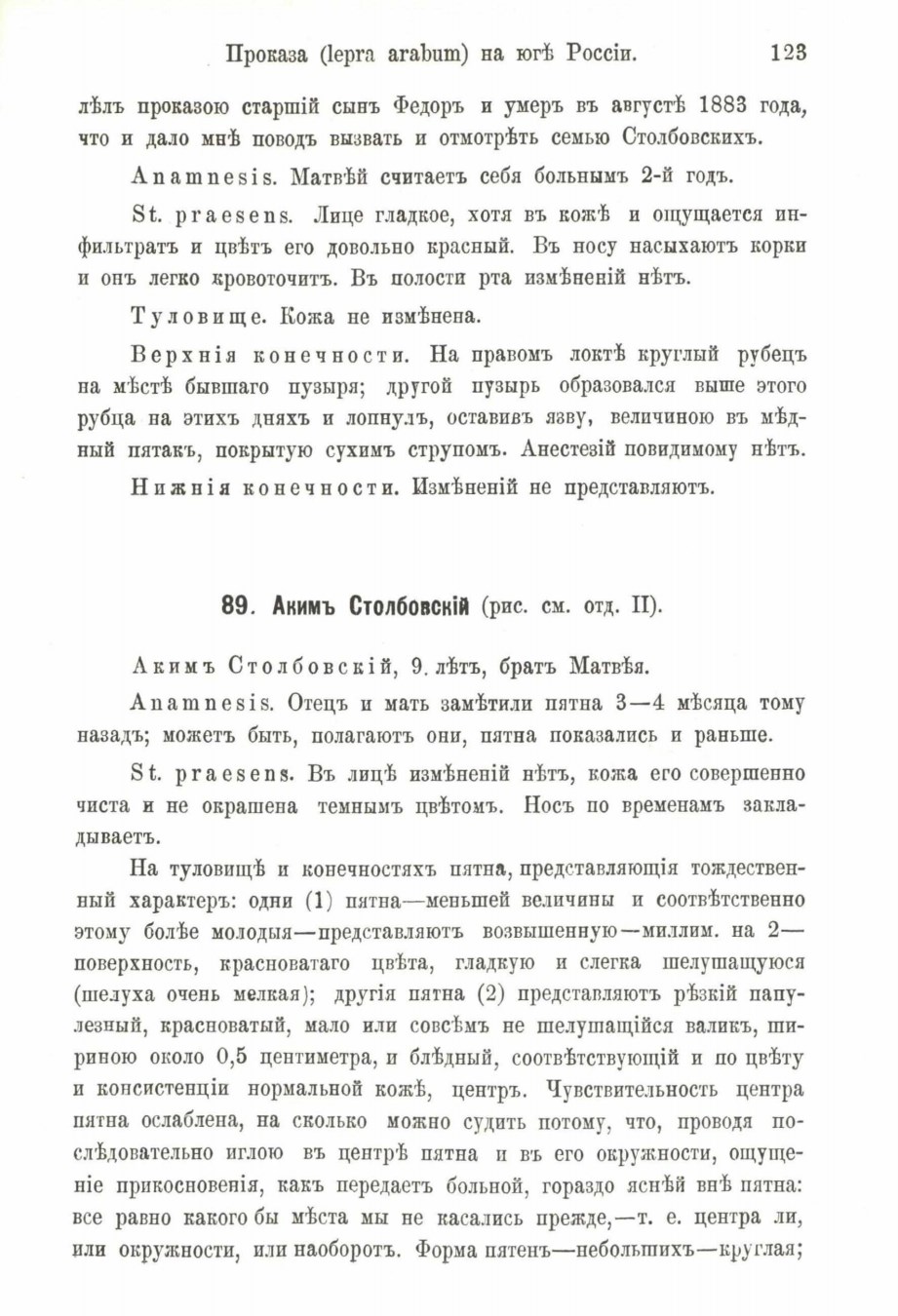 Проказа (lepra arabum) на югѣ Россіи. 123

лѣлъ проказою старшій сынъ Федоръ и умеръ въ августѣ 1883 года, что и дало мнѣ поводъ вызвать и отмотрѣть семью Столбовскихъ.

Anamnesis. Матвѣй считаетъ себя больнымъ 2-й годъ.

St. praesens. Лице гладкое, хотя въ кожѣ и ощущается инфильтратъ и цвѣтъ его довольно красный. Въ носу насыхаютъ корки и онъ легко кровоточитъ. Въ полости рта измѣненій нѣтъ.

Туловище. Кожа не измѣнена.

Верхнія конечности. На правомъ локтѣ круглый рубецъ на мѣстѣ бывшаго пузыря; другой пузырь образовался выше этого рубца на этихъ дняхъ и лопнулъ, оставивъ язву, величиною въ мѣдный пятакъ, покрытую сухимъ струпомъ. Анестезій повидимому нѣтъ.

Нижнія конечности. Измѣненій не представляютъ.

89. Акимъ Столбовскій (рис. см. отд. II).

Акимъ Столбовскій, 9. лѣтъ, братъ Матвѣя.

Anamnesis. Отецъ и мать замѣтили пятна 3—4 мѣсяца тому назадъ; можетъ быть, полагаютъ они, пятна показались и раньше.

St. praesens. Въ лицѣ измѣненій нѣтъ, кожа его совершенно чиста и не окрашена темнымъ цвѣтомъ. Носъ по временамъ закладываетъ.

На туловищѣ и конечностяхъ пятна, представляющія тождественный характеръ: одни (1) пятна—меньшей величины и соотвѣтственно этому болѣе молодыя—представляютъ возвышенную—миллим. на 2—поверхность, красноватаго цвѣта, гладкую и слегка шелушащуюся (шелуха очень мелкая); другія пятна (2) представляютъ рѣзкій папулезный, красноватый, мало или совсѣмъ не шелушащійся валикъ, шириною около 0,5 центиметра, и блѣдный, соотвѣтствующій и по цвѣту и консистенціи нормальной кожѣ, центръ. Чувствительность центра пятна ослаблена, на сколько можно судить потому, что, проводя послѣдовательно иглою въ центрѣ пятна и въ его окружности, ощущеніе прикосновенія, какъ передаетъ больной, гораздо яснѣй внѣ пятна: все равно какого бы мѣста мы не касались прежде,—т. е. центра ли, или окружности, или наоборотъ. Форма пятенъ—небольшихъ—круглая;